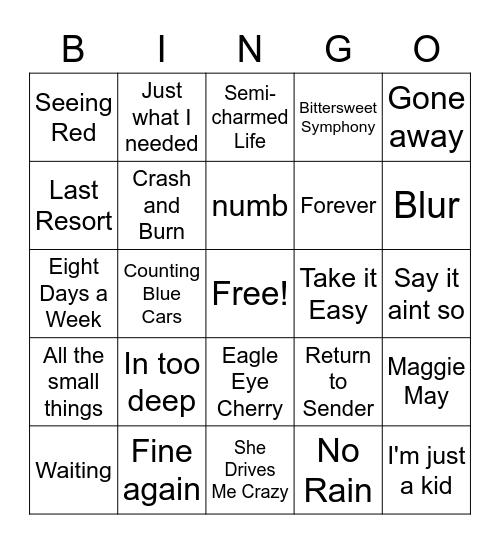 | B | I | N | G | O |
|---|---|---|---|---|
| Seeing Red | Just what I needed | Semi-charmed Life | Bittersweet Symphony | Gone away |
| Last Resort | Crash and Burn | numb | Forever | Blur |
| Eight Days a Week | Counting Blue Cars | Free! | Take it Easy | Say it aint so |
| All the small things | In too deep | Eagle Eye Cherry | Return to Sender | Maggie May |
| Waiting | Fine again | She Drives Me Crazy | No Rain | I'm just a kid |